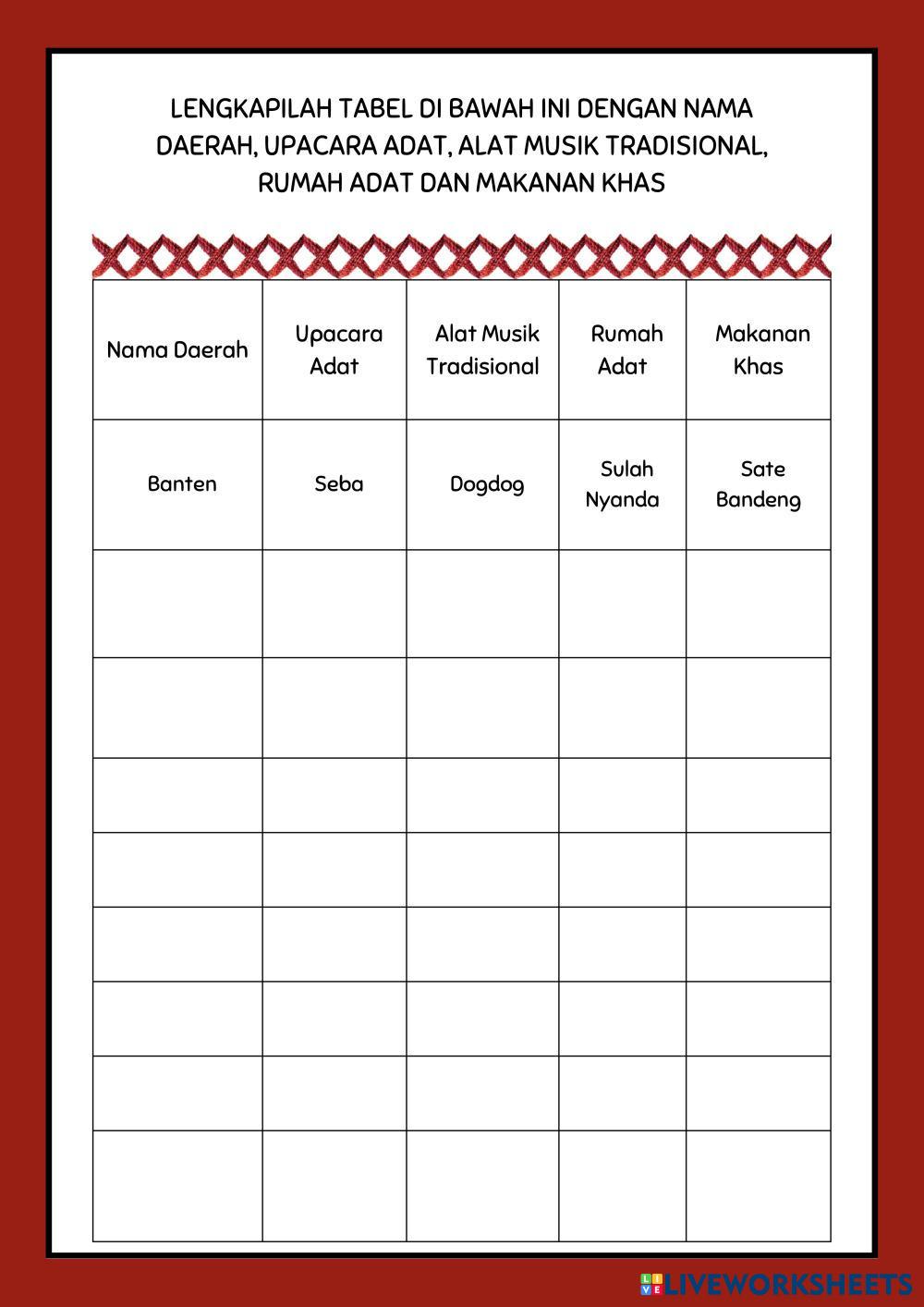 LENGKAPILAH TABEL DI BAWAH INI DENGAN NAMA DAERAH, UPACARA ADAT, ALAT MUSIK TRADISIONAL, RUMAH ADAT DAN MAKANAN KHAS

| Nama Daerah | Upacara Adat | Alat Musik Tradisional | Rumah Adat | Makanan Khas |
|---|---|---|---|---|
| Banten | Seba | Dogdog | Sulah Nyanda | Sate Bandeng |
| | | | | |
| | | | | |
| | | | | |
| | | | | |
| | | | | |
| | | | | |
| | | | | |
| | | | | |

LIVEWORKSHEETS